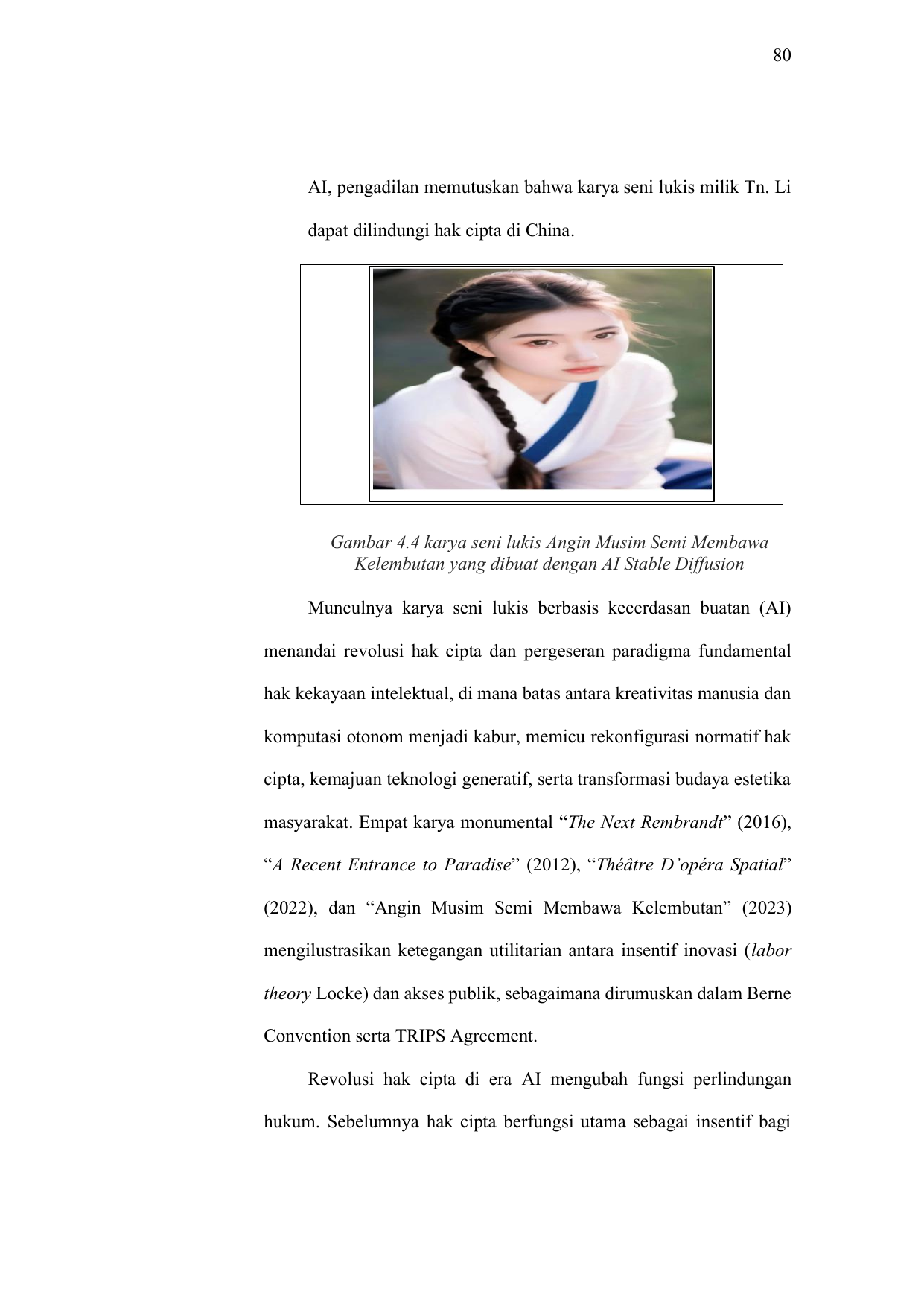 80

AI, pengadilan memutuskan bahwa karya seni lukis milik Tn. Li dapat dilindungi hak cipta di China.

Gambar 4.4 karya seni lukis Angin Musim Semi Membawa Kelembutan yang dibuat dengan AI Stable Diffusion

Munculnya karya seni lukis berbasis kecerdasan buatan (AI) menandai revolusi hak cipta dan pergeseran paradigma fundamental hak kekayaan intelektual, di mana batas antara kreativitas manusia dan komputasi otonom menjadi kabur, memicu rekonfigurasi normatif hak cipta, kemajuan teknologi generatif, serta transformasi budaya estetika masyarakat. Empat karya monumental "The Next Rembrandt" (2016), "A Recent Entrance to Paradise" (2012), "Théâtre D'opéra Spatial" (2022), dan "Angin Musim Semi Membawa Kelembutan" (2023) mengilustrasikan ketegangan utilitarian antara insentif inovasi (labor theory Locke) dan akses publik, sebagaimana dirumuskan dalam Berne Convention serta TRIPS Agreement.

Revolusi hak cipta di era AI mengubah fungsi perlindungan hukum. Sebelumnya hak cipta berfungsi utama sebagai insentif bagi